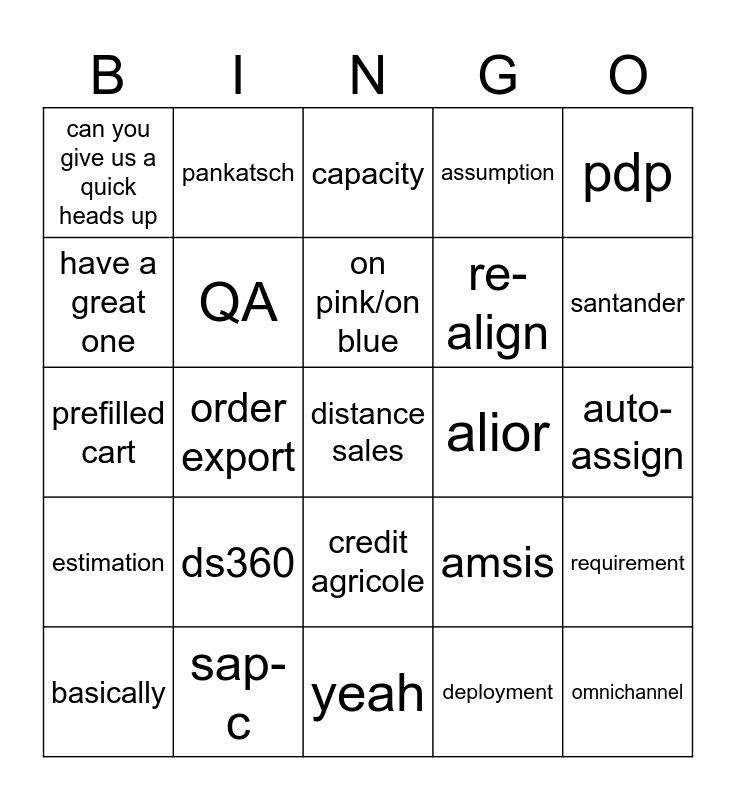 | B | I | N | G | O |
|---|---|---|---|---|
| can you give us a quick heads up | pankatsch | capacity | assumption | pdp |
| have a great one | QA | on pink/on blue | re-align | santander |
| prefilled cart | order export | distance sales | alior | auto-assign |
| estimation | ds360 | credit agricole | amsis | requirement |
| basically | sap-c | yeah | deployment | omnichannel |